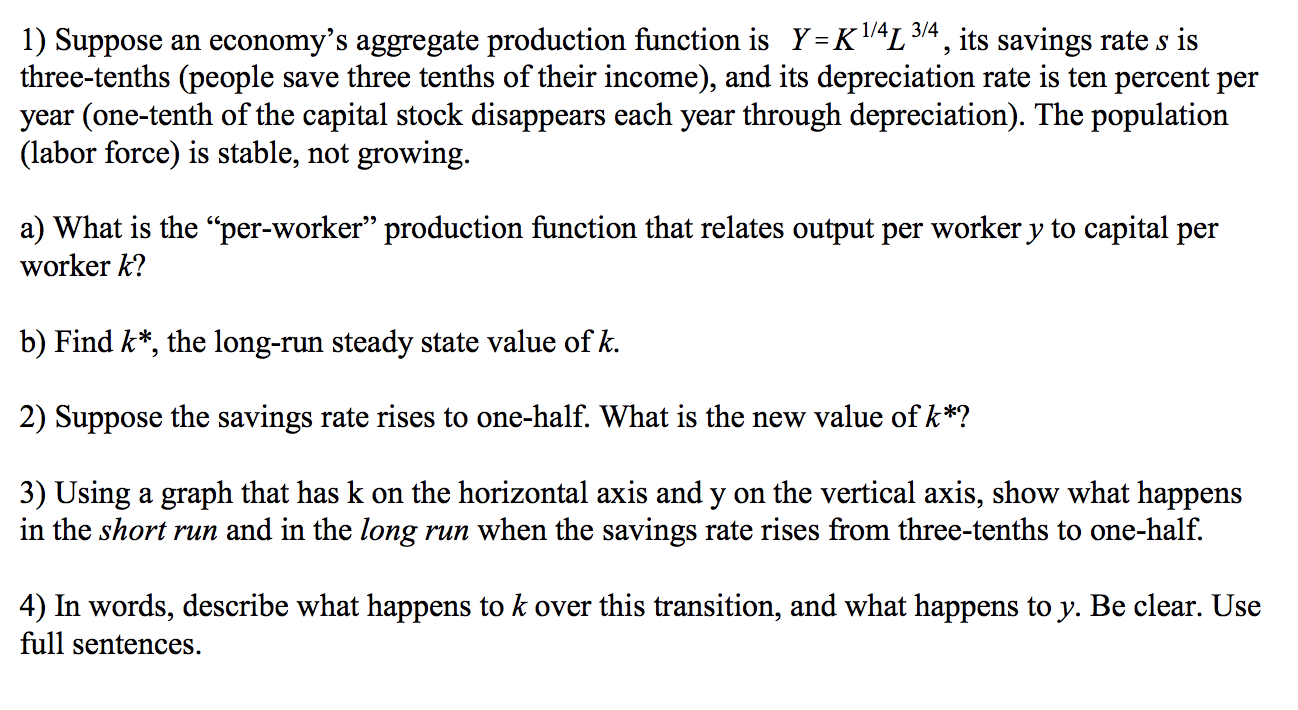 1) Suppose an economy's aggregate production function is $Y = K^{1/4}L^{3/4}$, its savings rate $s$ is three-tenths (people save three tenths of their income), and its depreciation rate is ten percent per year (one-tenth of the capital stock disappears each year through depreciation). The population (labor force) is stable, not growing.

a) What is the "per-worker" production function that relates output per worker $y$ to capital per worker $k$?

b) Find $k$*, the long-run steady state value of $k$.

2) Suppose the savings rate rises to one-half. What is the new value of $k$*?

3) Using a graph that has k on the horizontal axis and y on the vertical axis, show what happens in the short run and in the long run when the savings rate rises from three-tenths to one-half.

4) In words, describe what happens to $k$ over this transition, and what happens to $y$. Be clear. Use full sentences.